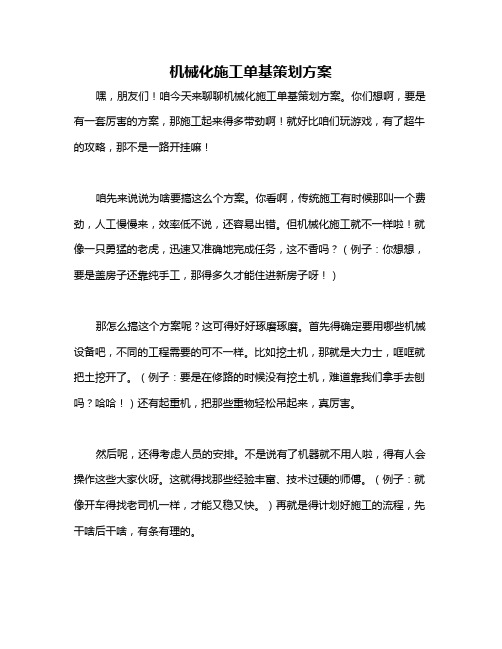 机械化施工单基策划方案

嘿，朋友们！咱今天来聊聊机械化施工单基策划方案。你们想啊，要是有一套厉害的方案，那施工起来得多带劲啊！就好比咱们玩游戏，有了超牛的攻略，那不是一路开挂嘛！

咱先来说说为啥要搞这么个方案。你看啊，传统施工有时候那叫一个费劲，人工慢慢来，效率低不说，还容易出错。但机械化施工就不一样啦！就像一只勇猛的老虎，迅速又准确地完成任务，这不香吗？（例子：你想想，要是盖房子还靠纯手工，那得多久才能住进新房子呀！）

那怎么搞这个方案呢？这可得好好琢磨琢磨。首先得确定要用哪些机械设备吧，不同的工程需要的可不一样。比如挖土机，那就是大力士，哐哐就把土挖开了。（例子：要是在修路的时候没有挖土机，难道靠我们拿手去刨吗？哈哈！）还有起重机，把那些重物轻松吊起来，真厉害。

然后呢，还得考虑人员的安排。不是说有了机器就不用人啦，得有人会操作这些大家伙呀。这就得找那些经验丰富、技术过硬的师傅。（例子：就像开车得找老司机一样，才能又稳又快。）再就是得计划好施工的流程，先干啥后干啥，有条有理的。